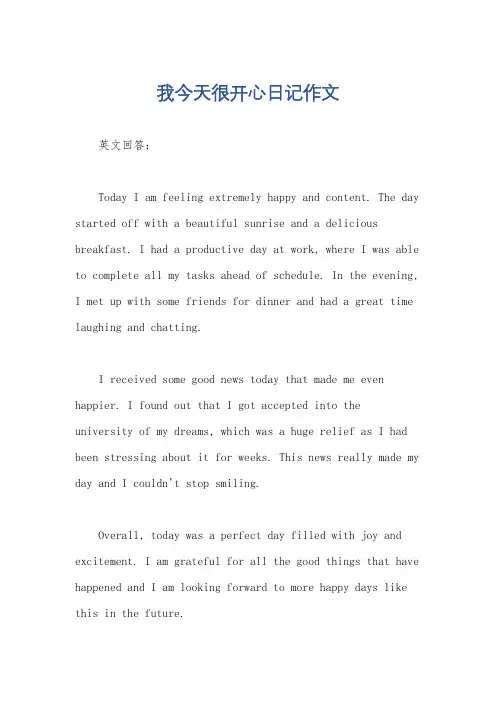 我今天很开心日记作文

英文回答：

Today I am feeling extremely happy and content. The day started off with a beautiful sunrise and a delicious breakfast. I had a productive day at work, where I was able to complete all my tasks ahead of schedule. In the evening, I met up with some friends for dinner and had a great time laughing and chatting.

I received some good news today that made me even happier. I found out that I got accepted into the university of my dreams, which was a huge relief as I had been stressing about it for weeks. This news really made my day and I couldn't stop smiling.

Overall, today was a perfect day filled with joy and excitement. I am grateful for all the good things that have happened and I am looking forward to more happy days like this in the future.